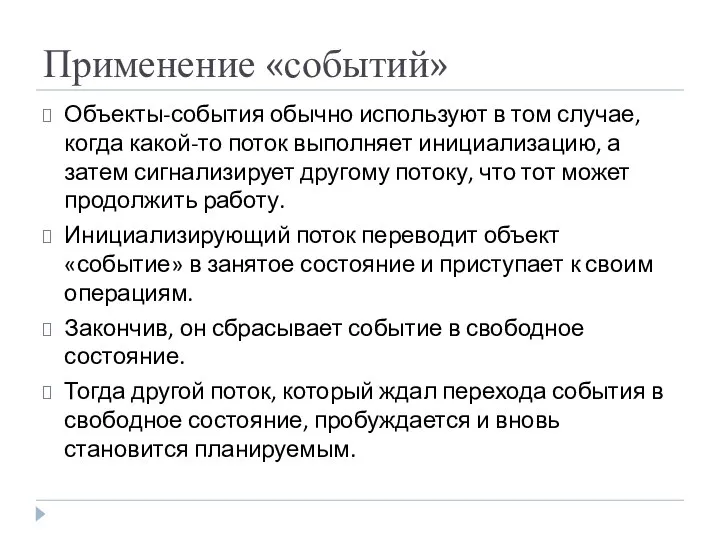 Применение «событий»

Объекты-события обычно используют в том случае, когда какой-то поток выполняет инициализацию, а затем сигнализирует другому потоку, что тот может продолжить работу.

Инициализирующий поток переводит объект «событие» в занятое состояние и приступает к своим операциям.

Закончив, он сбрасывает событие в свободное состояние.

Тогда другой поток, который ждал перехода события в свободное состояние, пробуждается и вновь становится планируемым.